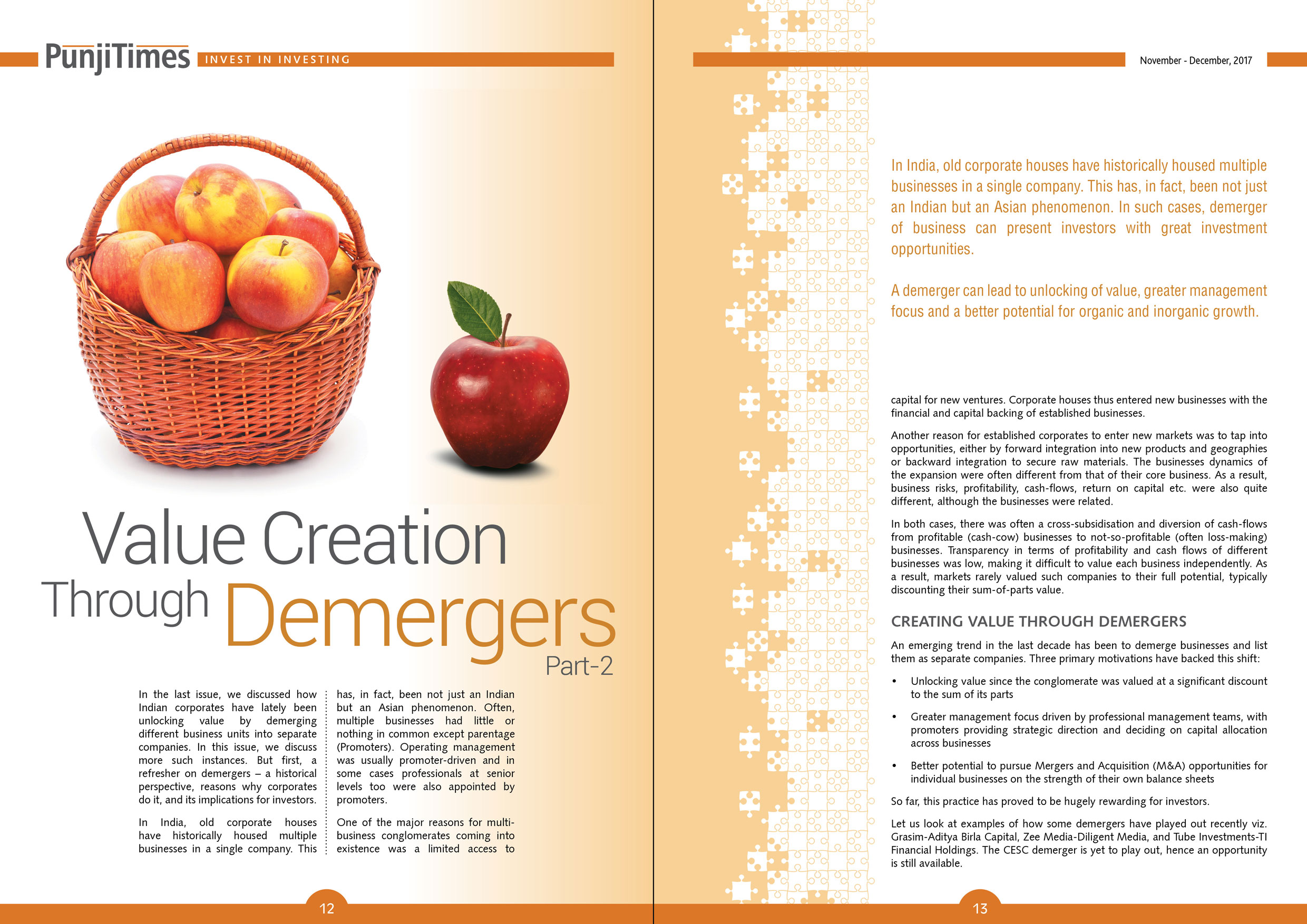 PunjiTimes INVEST IN INVESTING

Value Creation Through Demergers Part-2

In the last issue, we discussed how Indian corporates have lately been unlocking value by demerging different business units into separate companies. In this issue, we discuss more such instances. But first, a refresher on demergers – a historical perspective, reasons why corporates do it, and its implications for investors.

In India, old corporate houses have historically housed multiple businesses in a single company. This has, in fact, been not just an Indian but an Asian phenomenon. Often, multiple businesses had little or nothing in common except parentage (Promoters). Operating management was usually promoter-driven and in some cases professionals at senior levels too were also appointed by promoters.

One of the major reasons for multi-business conglomerates coming into existence was a limited access to

12

November - December, 2017

In India, old corporate houses have historically housed multiple businesses in a single company. This has, in fact, been not just an Indian but an Asian phenomenon. In such cases, demerger of business can present investors with great investment opportunities.

A demerger can lead to unlocking of value, greater management focus and a better potential for organic and inorganic growth.

capital for new ventures. Corporate houses thus entered new businesses with the financial and capital backing of established businesses.

Another reason for established corporates to enter new markets was to tap into opportunities, either by forward integration into new products and geographies or backward integration to secure raw materials. The businesses dynamics of the expansion were often different from that of their core business. As a result, business risks, profitability, cash-flows, return on capital etc. were also quite different, although the businesses were related.

In both cases, there was often a cross-subsidisation and diversion of cash-flows from profitable (cash-cow) businesses to not-so-profitable (often loss-making) businesses. Transparency in terms of profitability and cash flows of different businesses was low, making it difficult to value each business independently. As a result, markets rarely valued such companies to their full potential, typically discounting their sum-of-parts value.

CREATING VALUE THROUGH DEMERGERS

An emerging trend in the last decade has been to demerge businesses and list them as separate companies. Three primary motivations have backed this shift:

• Unlocking value since the conglomerate was valued at a significant discount to the sum of its parts

• Greater management focus driven by professional management teams, with promoters providing strategic direction and deciding on capital allocation across businesses

• Better potential to pursue Mergers and Acquisition (M&A) opportunities for individual businesses on the strength of their own balance sheets

So far, this practice has proved to be hugely rewarding for investors.

Let us look at examples of how some demergers have played out recently viz. Grasim-Aditya Birla Capital, Zee Media-Diligent Media, and Tube Investments-TI Financial Holdings. The CESC demerger is yet to play out, hence an opportunity is still available.

13